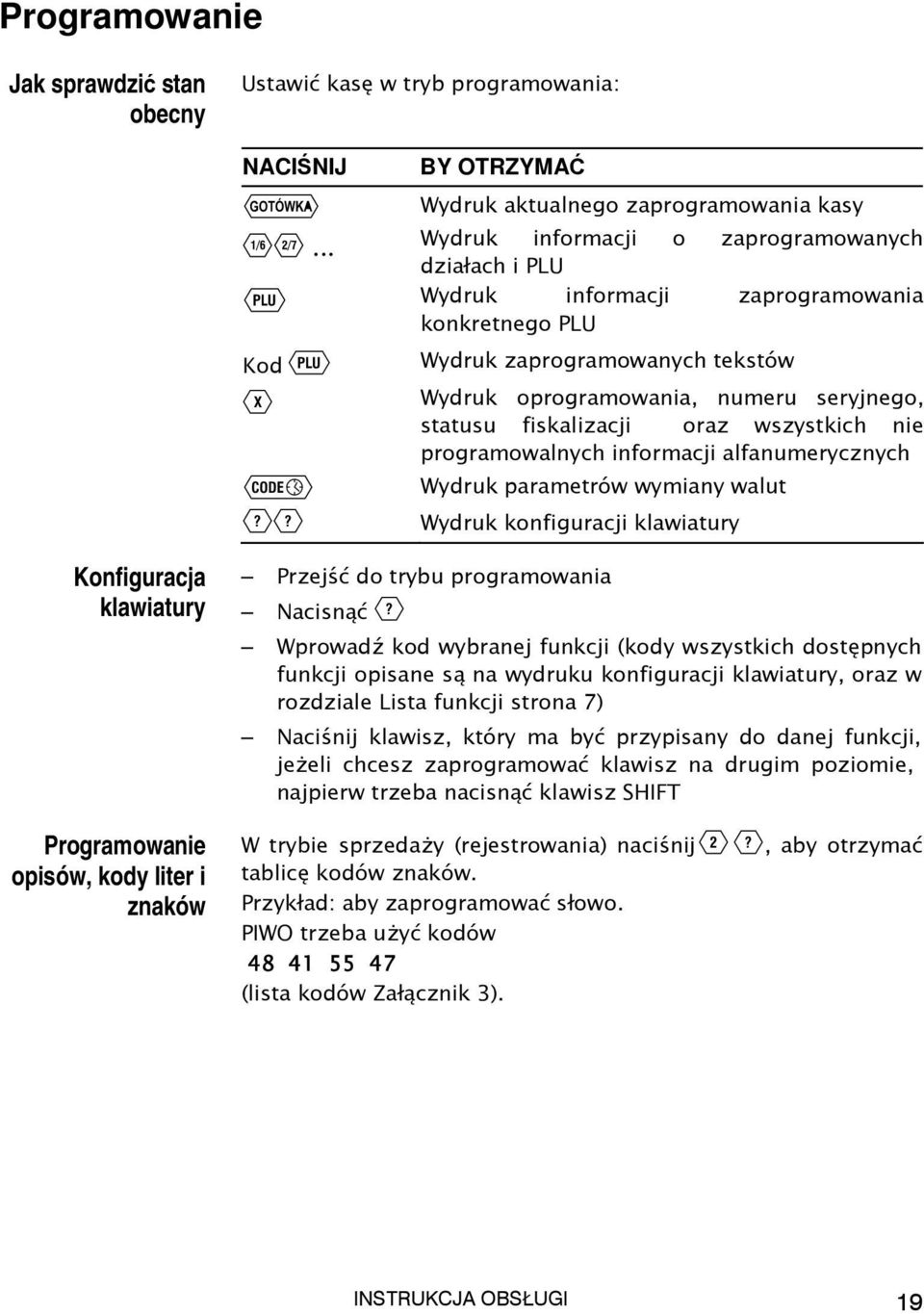 Programowanie

Jak sprawdzić stan obecny

Ustawić kasę w tryb programowania:

| NACIŚNIJ | BY OTRZYMAĆ |
|---|---|
| GOTÓWKA | Wydruk aktualnego zaprogramowania kasy |
| 1/6 2/7 ... | Wydruk informacji o zaprogramowanych działach i PLU |
| PLU | Wydruk informacji zaprogramowania konkretnego PLU |
| Kod PLU | Wydruk zaprogramowanych tekstów |
| X | Wydruk oprogramowania, numeru seryjnego, statusu fiskalizacji oraz wszystkich nie programowalnych informacji alfanumerycznych |
| CODE | Wydruk parametrów wymiany walut |
| ? ? | Wydruk konfiguracji klawiatury |

Konfiguracja klawiatury

– Przejść do trybu programowania
– Nacisnąć ?
– Wprowadź kod wybranej funkcji (kody wszystkich dostępnych funkcji opisane są na wydruku konfiguracji klawiatury, oraz w rozdziale Lista funkcji strona 7)
– Naciśnij klawisz, który ma być przypisany do danej funkcji, jeżeli chcesz zaprogramować klawisz na drugim poziomie, najpierw trzeba nacisnąć klawisz SHIFT

Programowanie opisów, kody liter i znaków

W trybie sprzedaży (rejestrowania) naciśnij 2 ?, aby otrzymać tablicę kodów znaków.
Przykład: aby zaprogramować słowo.
PIWO trzeba użyć kodów
48 41 55 47
(lista kodów Załącznik 3).

INSTRUKCJA OBSŁUGI 19